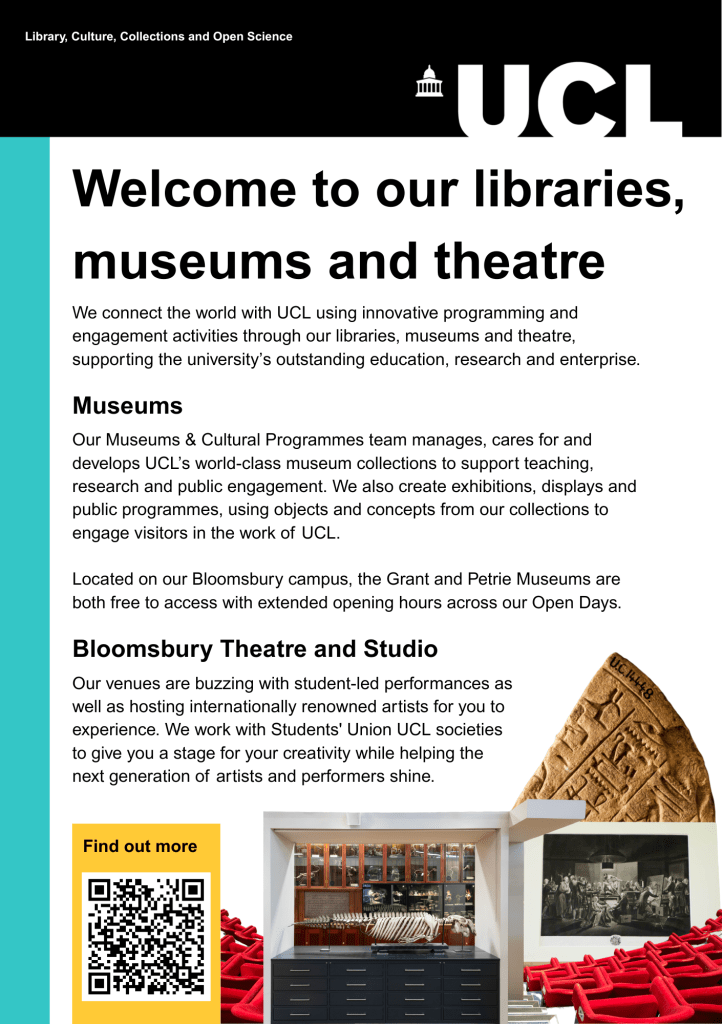 Library, Culture, Collections and Open Science

UCL

Welcome to our libraries, museums and theatre

We connect the world with UCL using innovative programming and engagement activities through our libraries, museums and theatre, supporting the university's outstanding education, research and enterprise.

Museums

Our Museums & Cultural Programmes team manages, cares for and develops UCL's world-class museum collections to support teaching, research and public engagement. We also create exhibitions, displays and public programmes, using objects and concepts from our collections to engage visitors in the work of UCL.

Located on our Bloomsbury campus, the Grant and Petrie Museums are both free to access with extended opening hours across our Open Days.

Bloomsbury Theatre and Studio

Our venues are buzzing with student-led performances as well as hosting internationally renowned artists for you to experience. We work with Students' Union UCL societies to give you a stage for your creativity while helping the next generation of artists and performers shine.

UC14448

Find out more